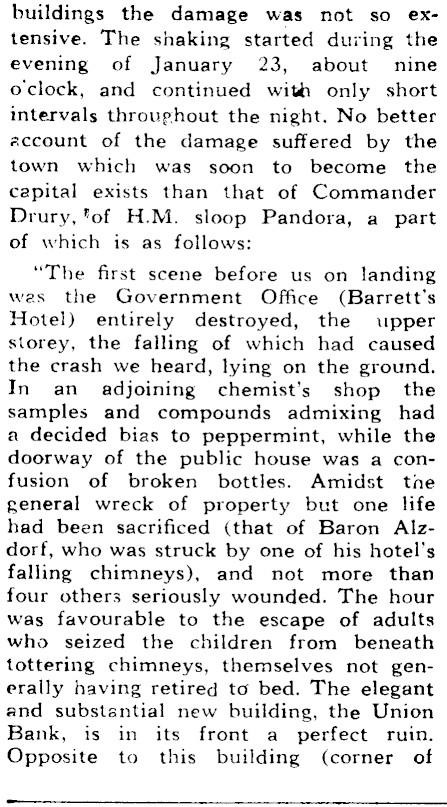 buildings the damage was not so extensive. The shaking started during the evening of January 23, about nine o'clock, and continued with only short intervals throughout the night. No better account of the damage suffered by the town which was soon to become the capital exists than that of Commander Drury, of H.M. sloop Pandora, a part of which is as follows:

"The first scene before us on landing was the Government Office (Barrett's Hotel) entirely destroyed, the upper storey, the falling of which had caused the crash we heard, lying on the ground. In an adjoining chemist's shop the samples and compounds admixing had a decided bias to peppermint, while the doorway of the public house was a confusion of broken bottles. Amidst the general wreck of property but one life had been sacrificed (that of Baron Alzdorf, who was struck by one of his hotel's falling chimneys), and not more than four others seriously wounded. The hour was favourable to the escape of adults who seized the children from beneath tottering chimneys, themselves not generally having retired to bed. The elegant and substantial new building, the Union Bank, is in its front a perfect ruin. Opposite to this building (corner of